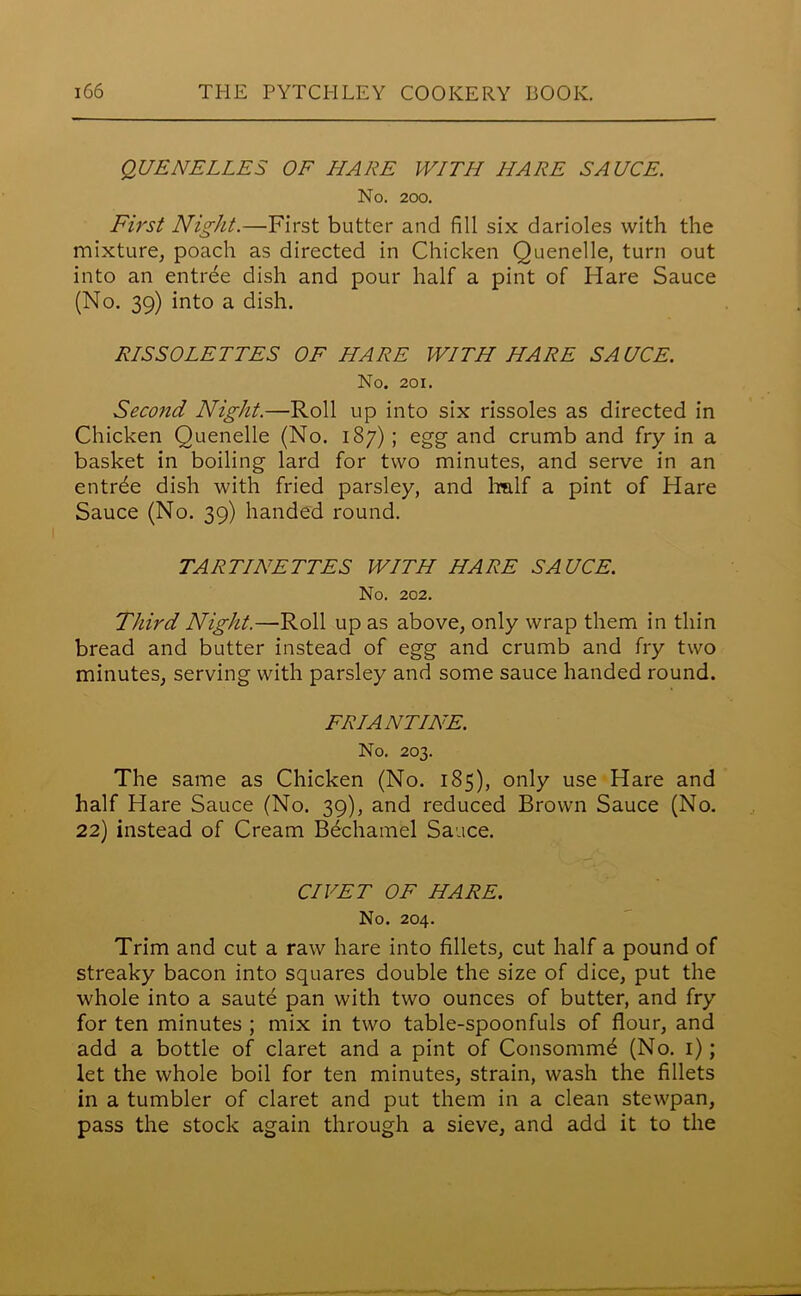 166 THE PYTCHLEY COOKERY BOOK.

QUENELLES OF HARE WITH HARE SAUCE.
No. 200.

First Night.—First butter and fill six darioles with the mixture, poach as directed in Chicken Quenelle, turn out into an entrée dish and pour half a pint of Hare Sauce (No. 39) into a dish.

RISSOLETTES OF HARE WITH HARE SAUCE.
No. 201.

Second Night.—Roll up into six rissoles as directed in Chicken Quenelle (No. 187); egg and crumb and fry in a basket in boiling lard for two minutes, and serve in an entrée dish with fried parsley, and half a pint of Hare Sauce (No. 39) handed round.

TARTINETTES WITH HARE SAUCE.
No. 202.

Third Night.—Roll up as above, only wrap them in thin bread and butter instead of egg and crumb and fry two minutes, serving with parsley and some sauce handed round.

FRIANTINE.
No. 203.

The same as Chicken (No. 185), only use Hare and half Hare Sauce (No. 39), and reduced Brown Sauce (No. 22) instead of Cream Béchamel Sauce.

CIVET OF HARE.
No. 204.

Trim and cut a raw hare into fillets, cut half a pound of streaky bacon into squares double the size of dice, put the whole into a sauté pan with two ounces of butter, and fry for ten minutes; mix in two table-spoonfuls of flour, and add a bottle of claret and a pint of Consommé (No. 1); let the whole boil for ten minutes, strain, wash the fillets in a tumbler of claret and put them in a clean stewpan, pass the stock again through a sieve, and add it to the